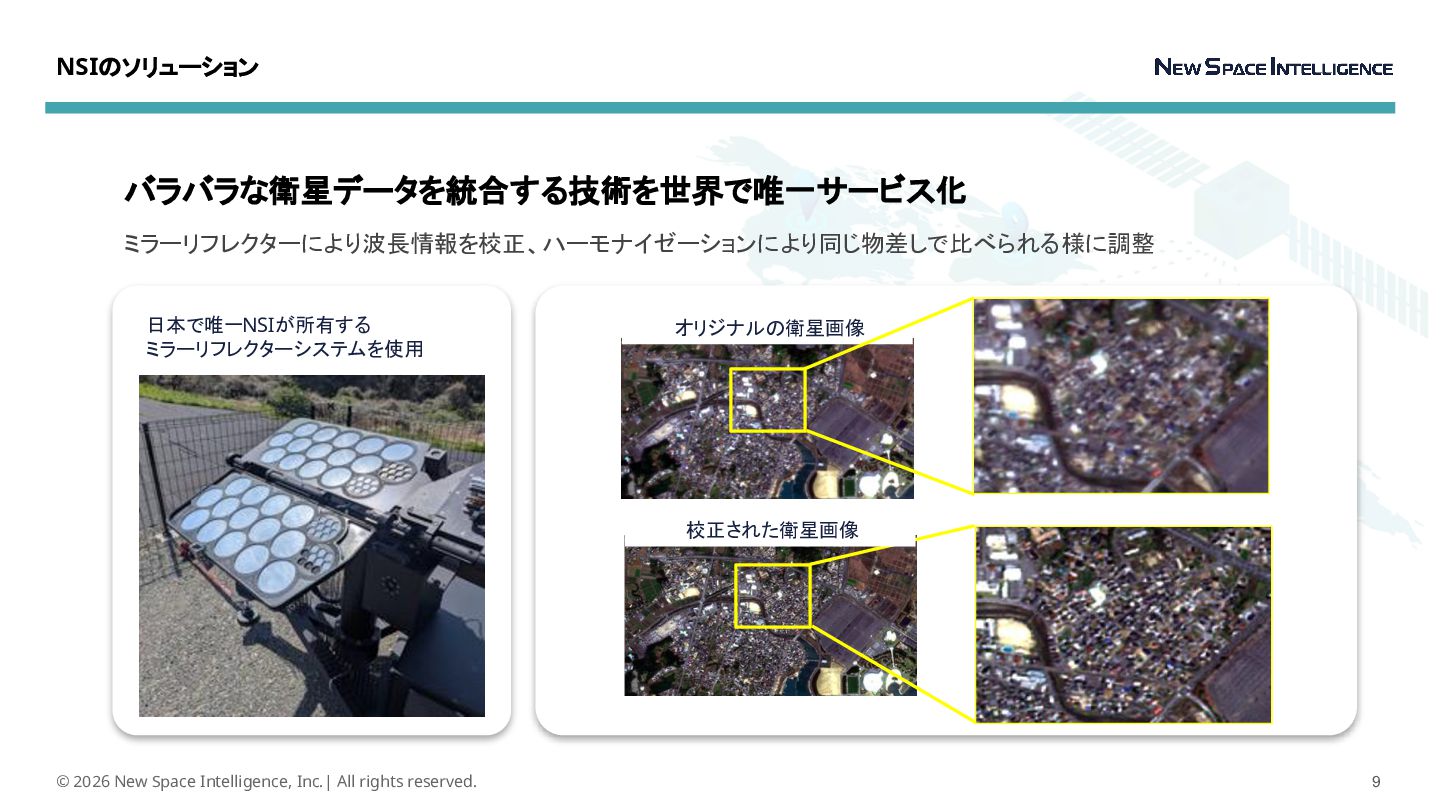 NSIのソリューション

NEW SPACE INTELLIGENCE

バラバラな衛星データを統合する技術を世界で唯一サービス化

ミラーリフレクターにより波長情報を校正、ハーモナイゼーションにより同じ物差しで比べられる様に調整

日本で唯一NSIが所有する
ミラーリフレクターシステムを使用

オリジナルの衛星画像

校正された衛星画像

© 2026 New Space Intelligence, Inc.| All rights reserved.

9